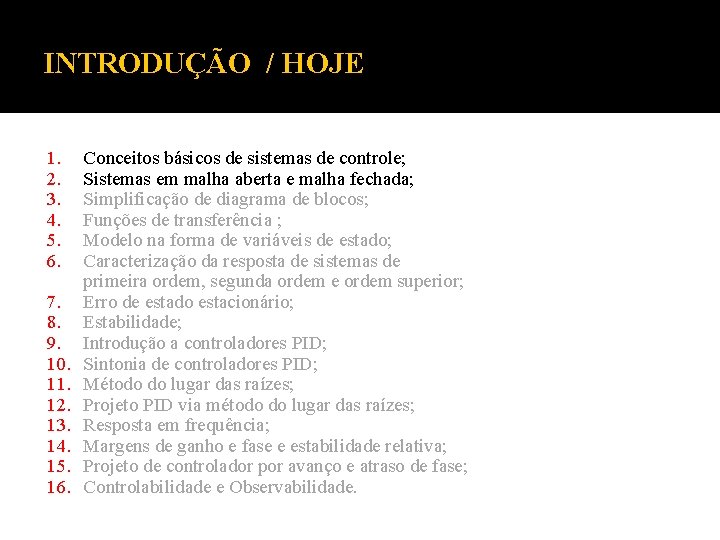 INTRODUÇÃO / HOJE

1. Conceitos básicos de sistemas de controle;
2. Sistemas em malha aberta e malha fechada;
3. Simplificação de diagrama de blocos;
4. Funções de transferência ;
5. Modelo na forma de variáveis de estado;
6. Caracterização da resposta de sistemas de primeira ordem, segunda ordem e ordem superior;
7. Erro de estado estacionário;
8. Estabilidade;
9. Introdução a controladores PID;
10. Sintonia de controladores PID;
11. Método do lugar das raízes;
12. Projeto PID via método do lugar das raízes;
13. Resposta em frequência;
14. Margens de ganho e fase e estabilidade relativa;
15. Projeto de controlador por avanço e atraso de fase;
16. Controlabilidade e Observabilidade.